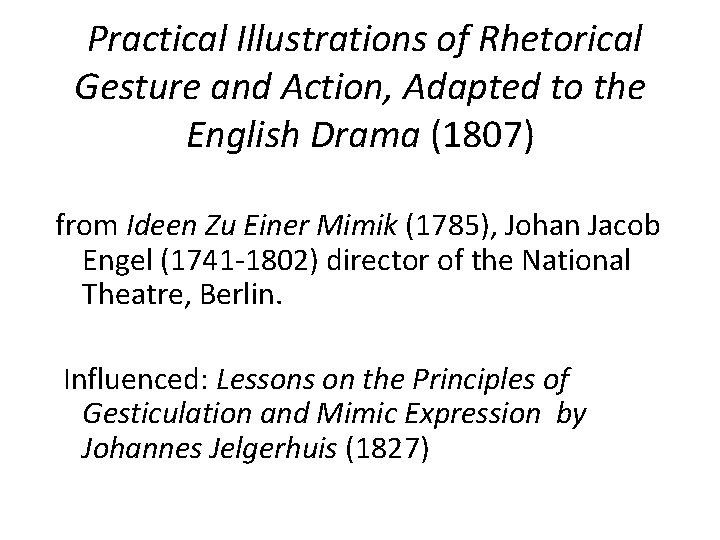 Practical Illustrations of Rhetorical Gesture and Action, Adapted to the English Drama (1807)

from Ideen Zu Einer Mimik (1785), Johan Jacob Engel (1741-1802) director of the National Theatre, Berlin.

Influenced: Lessons on the Principles of Gesticulation and Mimic Expression by Johannes Jelgerhuis (1827)